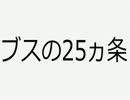 ブスの25ヵ条